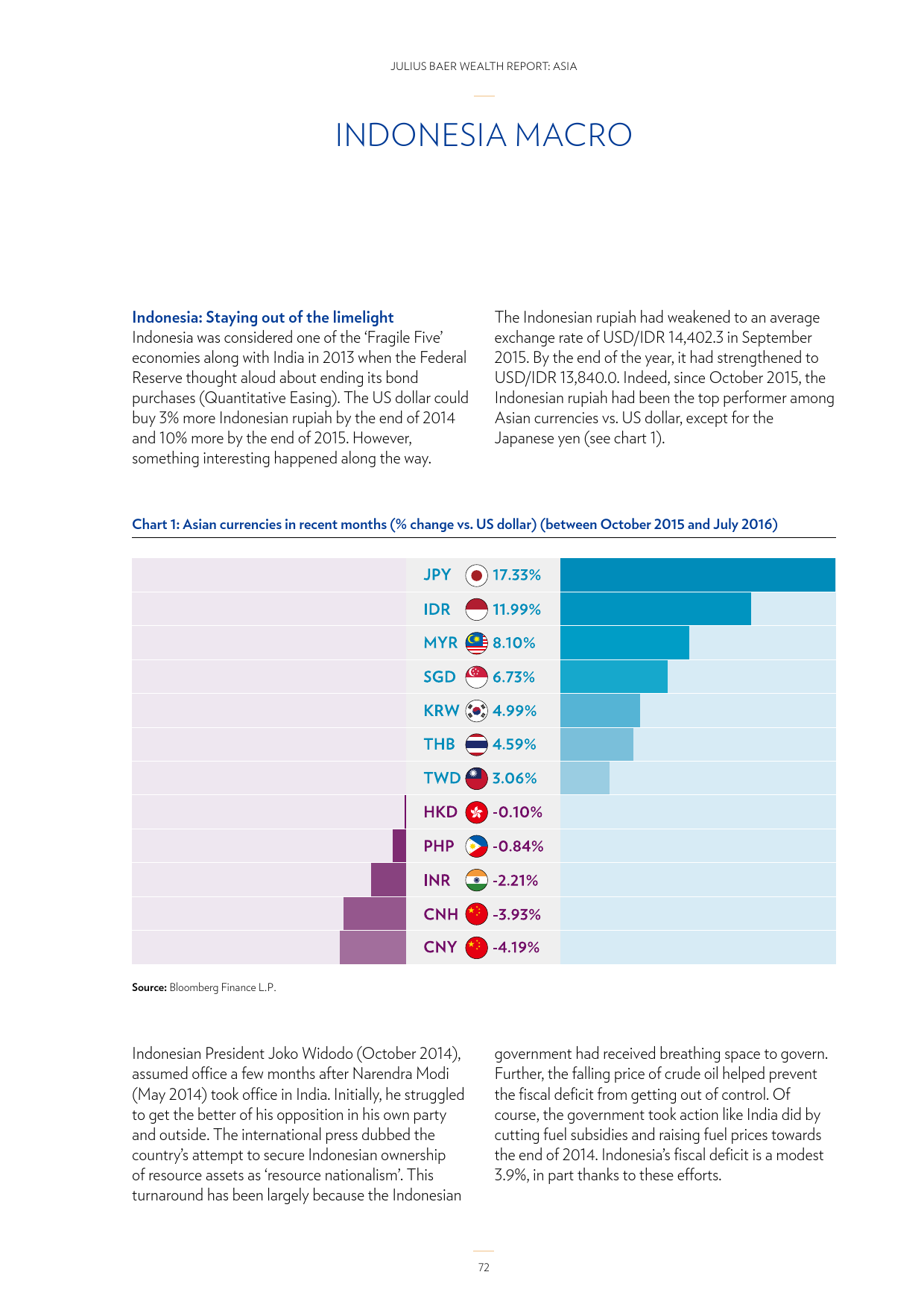 JULIUS BAER WEALTH REPORT: ASIA

INDONESIA MACRO

**Indonesia: Staying out of the limelight**
Indonesia was considered one of the 'Fragile Five' economies along with India in 2013 when the Federal Reserve thought aloud about ending its bond purchases (Quantitative Easing). The US dollar could buy 3% more Indonesian rupiah by the end of 2014 and 10% more by the end of 2015. However, something interesting happened along the way.

The Indonesian rupiah had weakened to an average exchange rate of USD/IDR 14,402.3 in September 2015. By the end of the year, it had strengthened to USD/IDR 13,840.0. Indeed, since October 2015, the Indonesian rupiah had been the top performer among Asian currencies vs. US dollar, except for the Japanese yen (see chart 1).

Chart 1: Asian currencies in recent months (% change vs. US dollar) (between October 2015 and July 2016)

JPY 17.33%
IDR 11.99%
MYR 8.10%
SGD 6.73%
KRW 4.99%
THB 4.59%
TWD 3.06%
HKD -0.10%
PHP -0.84%
INR -2.21%
CNH -3.93%
CNY -4.19%

**Source:** Bloomberg Finance L.P.

Indonesian President Joko Widodo (October 2014), assumed office a few months after Narendra Modi (May 2014) took office in India. Initially, he struggled to get the better of his opposition in his own party and outside. The international press dubbed the country's attempt to secure Indonesian ownership of resource assets as 'resource nationalism'. This turnaround has been largely because the Indonesian government had received breathing space to govern. Further, the falling price of crude oil helped prevent the fiscal deficit from getting out of control. Of course, the government took action like India did by cutting fuel subsidies and raising fuel prices towards the end of 2014. Indonesia's fiscal deficit is a modest 3.9%, in part thanks to these efforts.

72